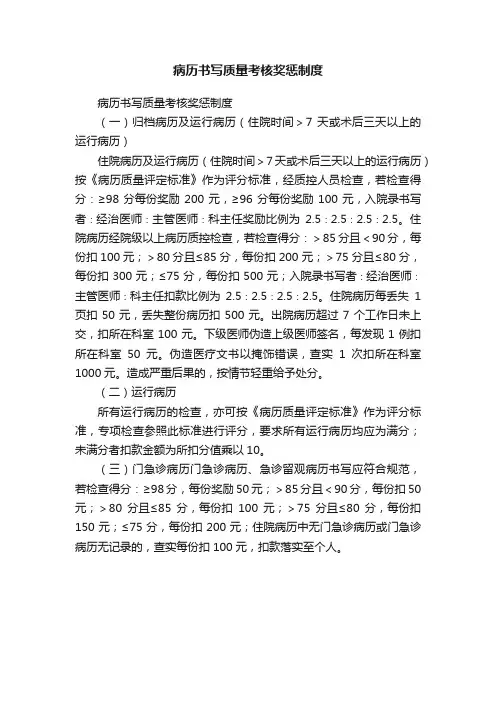 病历书写质量考核奖惩制度

病历书写质量考核奖惩制度

（一）归档病历及运行病历（住院时间＞7 天或术后三天以上的运行病历）

住院病历及运行病历（住院时间＞7天或术后三天以上的运行病历）按《病历质量评定标准》作为评分标准，经质控人员检查，若检查得分：≥98 分每份奖励 200 元，≥96 分每份奖励 100 元，入院录书写者：经治医师：主管医师：科主任奖励比例为 2.5：2.5：2.5：2.5。住院病历经院级以上病历质控检查，若检查得分：＞85 分且＜90 分，每份扣 100 元；＞80 分且≤85 分，每份扣 200 元；＞75 分且≤80 分，每份扣 300 元；≤75 分，每份扣 500 元；入院录书写者：经治医师：主管医师：科主任扣款比例为 2.5：2.5：2.5：2.5。住院病历每丢失 1 页扣 50 元，丢失整份病历扣 500 元。出院病历超过 7 个工作日未上交，扣所在科室 100 元。下级医师伪造上级医师签名，每发现 1 例扣所在科室 50 元。伪造医疗文书以掩饰错误，查实 1 次扣所在科室 1000 元。造成严重后果的，按情节轻重给予处分。

（二）运行病历

所有运行病历的检查，亦可按《病历质量评定标准》作为评分标准，专项检查参照此标准进行评分，要求所有运行病历均应为满分；未满分者扣款金额为所扣分值乘以 10。

（三）门急诊病历门急诊病历、急诊留观病历书写应符合规范，若检查得分：≥98 分，每份奖励 50 元；＞85 分且＜90 分，每份扣 50 元；＞80 分且≤85 分，每份扣 100 元；＞75 分且≤80 分，每份扣 150 元；≤75 分，每份扣 200 元；住院病历中无门急诊病历或门急诊病历无记录的，查实每份扣 100 元，扣款落实至个人。